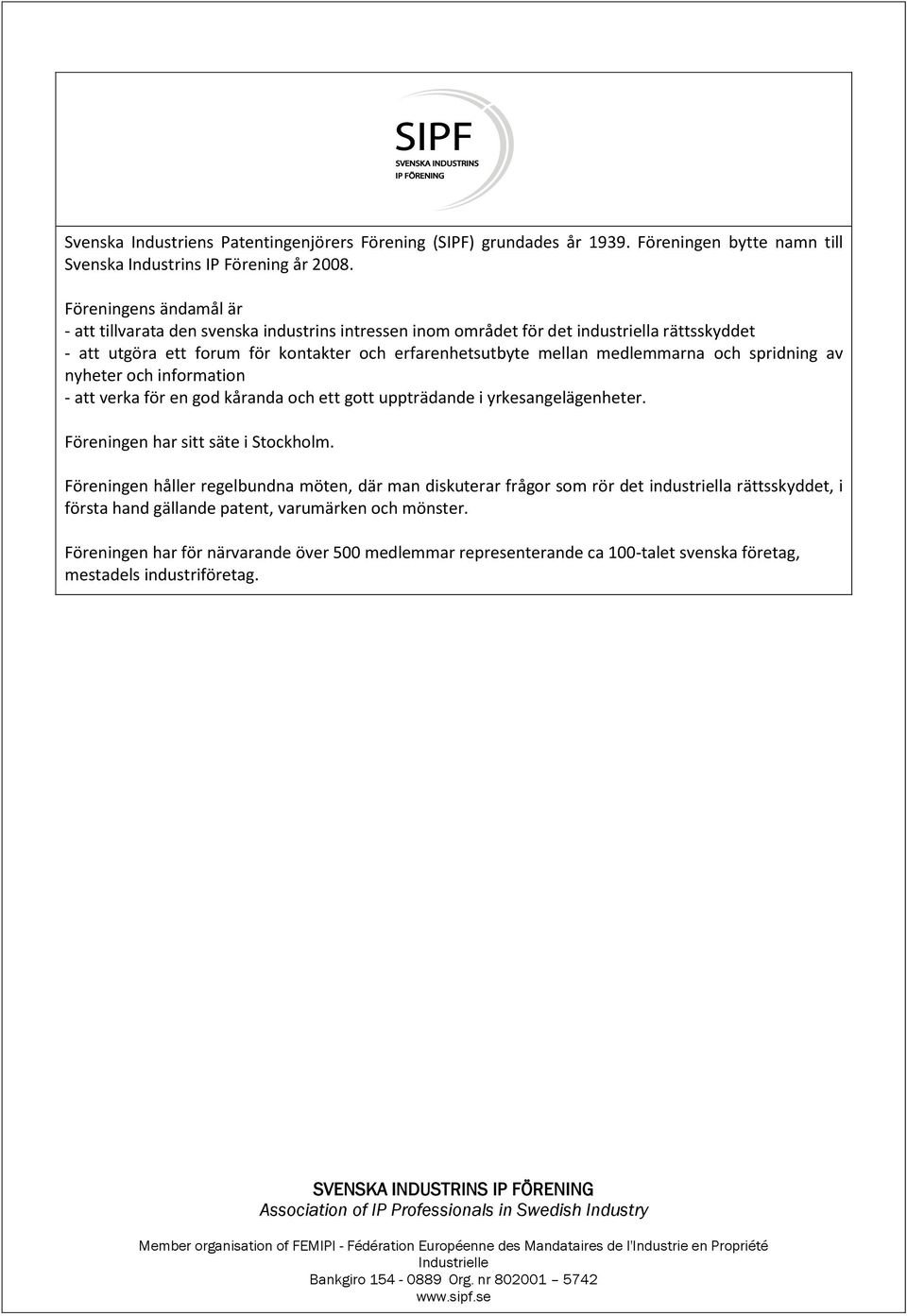 SIPF
SVENSKA INDUSTRINS
IP FÖRENING

Svenska Industriens Patentingenjörers Förening (SIPF) grundades år 1939. Föreningen bytte namn till Svenska Industrins IP Förening år 2008.

Föreningens ändamål är
- att tillvarata den svenska industrins intressen inom området för det industriella rättsskyddet
- att utgöra ett forum för kontakter och erfarenhetsutbyte mellan medlemmarna och spridning av nyheter och information
- att verka för en god kåranda och ett gott uppträdande i yrkesangelägenheter.

Föreningen har sitt säte i Stockholm.

Föreningen håller regelbundna möten, där man diskuterar frågor som rör det industriella rättsskyddet, i första hand gällande patent, varumärken och mönster.

Föreningen har för närvarande över 500 medlemmar representerande ca 100-talet svenska företag, mestadels industriföretag.

SVENSKA INDUSTRINS IP FÖRENING
Association of IP Professionals in Swedish Industry

Member organisation of FEMIPI - Fédération Européenne des Mandataires de l'Industrie en Propriété Industrielle
Bankgiro 154 - 0889 Org. nr 802001 – 5742
www.sipf.se